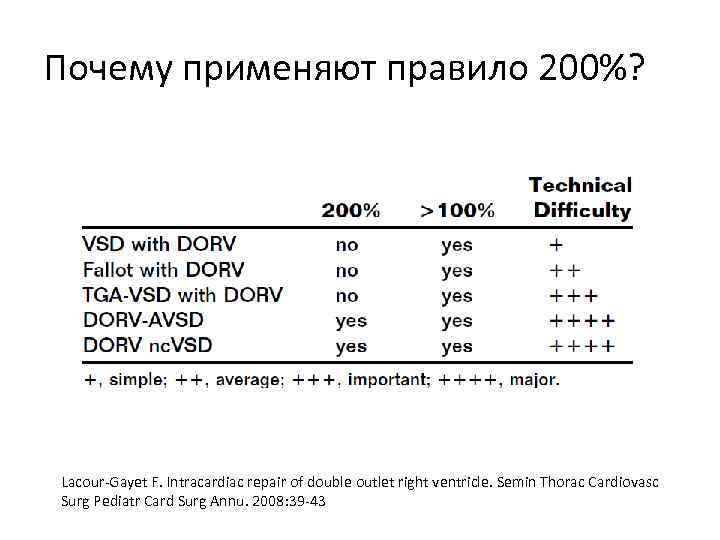 Почему применяют правило 200%?

| | 200% | >100% | Technical Difficulty |
|---|---|---|---|
| VSD with DORV | no | yes | + |
| Fallot with DORV | no | yes | ++ |
| TGA-VSD with DORV | no | yes | +++ |
| DORV-AVSD | yes | yes | ++++ |
| DORV ncVSD | yes | yes | ++++ |

+, simple; ++, average; +++, important; ++++, major.

Lacour-Gayet F. Intracardiac repair of double outlet right ventricle. Semin Thorac Cardiovasc Surg Pediatr Card Surg Annu. 2008:39-43